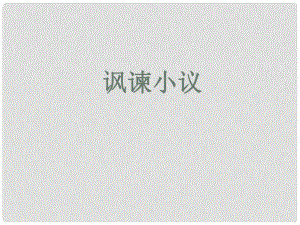 讽谏小议